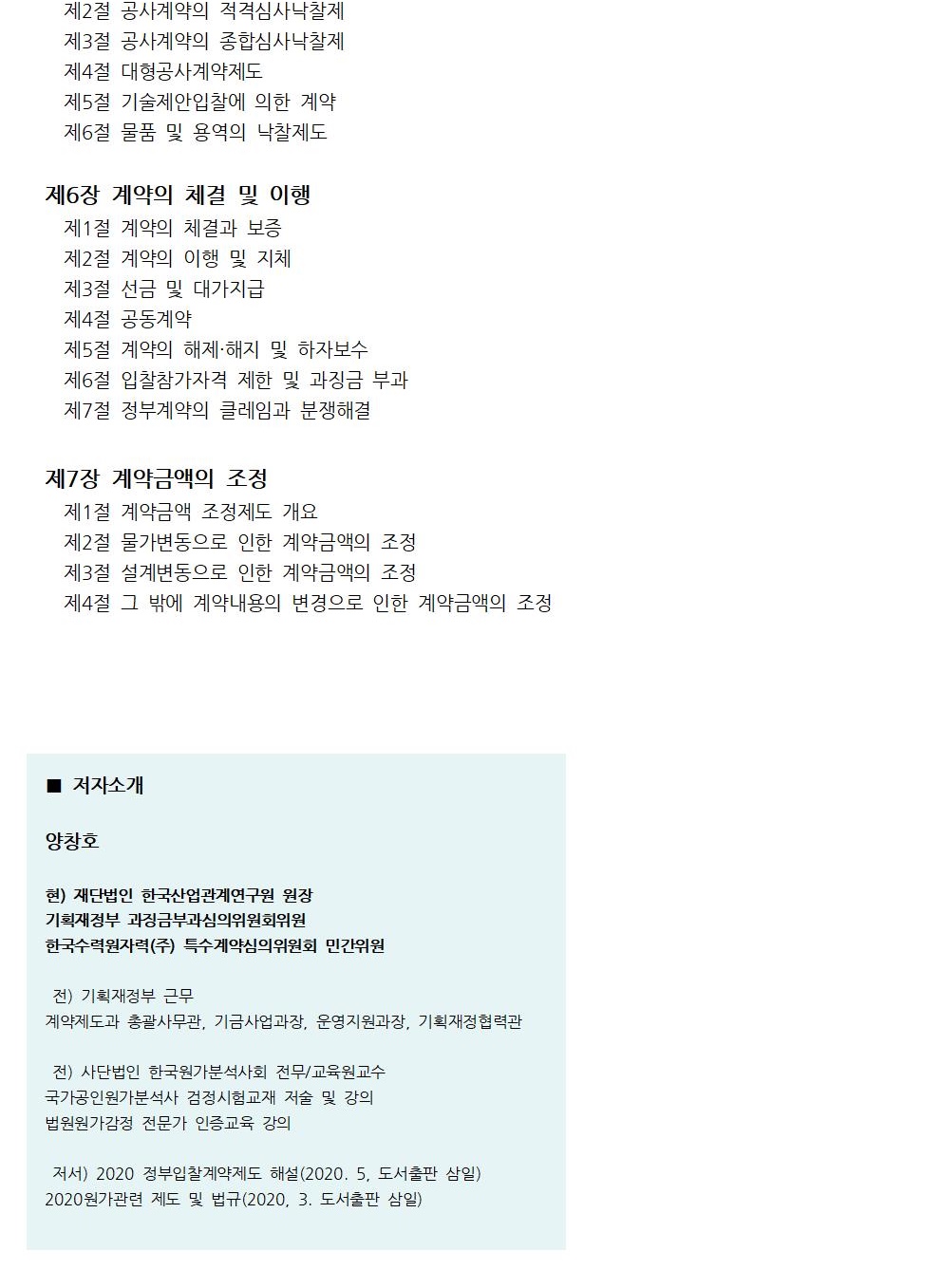 제2절 공사계약의 적격심사낙찰제
제3절 공사계약의 종합심사낙찰제
제4절 대형공사계약제도
제5절 기술제안입찰에 의한 계약
제6절 물품 및 용역의 낙찰제도

제6장 계약의 체결 및 이행
제1절 계약의 체결과 보증
제2절 계약의 이행 및 지체
제3절 선금 및 대가지급
제4절 공동계약
제5절 계약의 해제·해지 및 하자보수
제6절 입찰참가자격 제한 및 과징금 부과
제7절 정부계약의 클레임과 분쟁해결

제7장 계약금액의 조정
제1절 계약금액 조정제도 개요
제2절 물가변동으로 인한 계약금액의 조정
제3절 설계변동으로 인한 계약금액의 조정
제4절 그 밖에 계약내용의 변경으로 인한 계약금액의 조정

■ 저자소개

양창호

현) 재단법인 한국산업관계연구원 원장
기획재정부 과징금부과심의위원회위원
한국수력원자력(주) 특수계약심의위원회 민간위원

전) 기획재정부 근무
계약제도과 총괄사무관, 기금사업과장, 운영지원과장, 기획재정협력관

전) 사단법인 한국원가분석사회 전무/교육원교수
국가공인원가분석사 검정시험교재 저술 및 강의
법원원가감정 전문가 인증교육 강의

저서) 2020 정부입찰계약제도 해설(2020. 5, 도서출판 삼일)
2020원가관련 제도 및 법규(2020, 3. 도서출판 삼일)